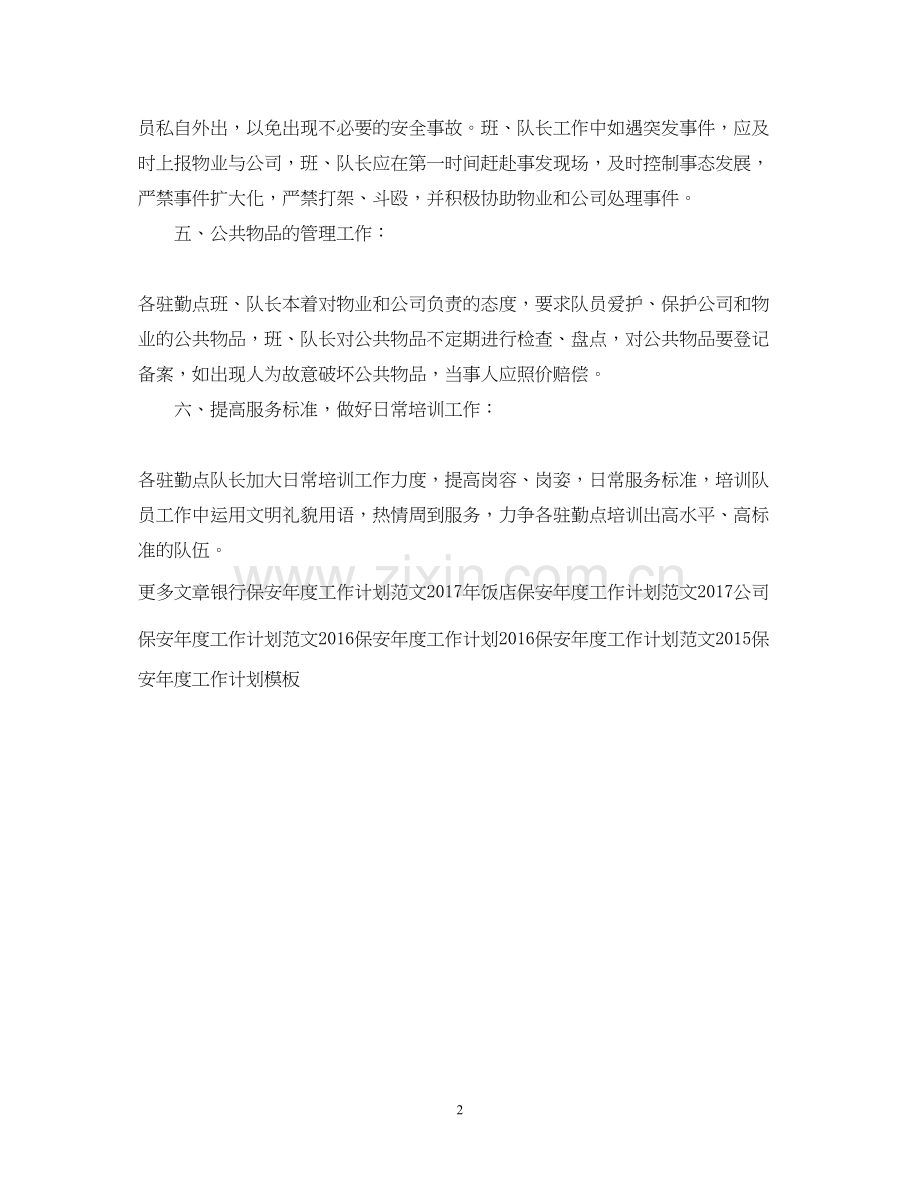 员私自外出，以免出现不必要的安全事故。班、队长工作中如遇突发事件，应及时上报物业与公司，班、队长应在第一时间赶赴事发现场，及时控制事态发展，严禁事件扩大化，严禁打架、斗殴，并积极协助物业和公司处理事件。

五、公共物品的管理工作：

各驻勤点班、队长本着对物业和公司负责的态度，要求队员爱护、保护公司和物业的公共物品，班、队长对公共物品不定期进行检查、盘点，对公共物品要登记备案，如出现人为故意破坏公共物品，当事人应照价赔偿。

六、提高服务标准，做好日常培训工作：

各驻勤点队长加大日常培训工作力度，提高岗容、岗姿，日常服务标准，培训队员工作中运用文明礼貌用语，热情周到服务，力争各驻勤点培训出高水平、高标准的队伍。

更多文章银行保安年度工作计划范文2017年饭店保安年度工作计划范文2017公司保安年度工作计划范文2016保安年度工作计划2016保安年度工作计划范文2015保安年度工作计划模板

www.zixin.com.cn

2